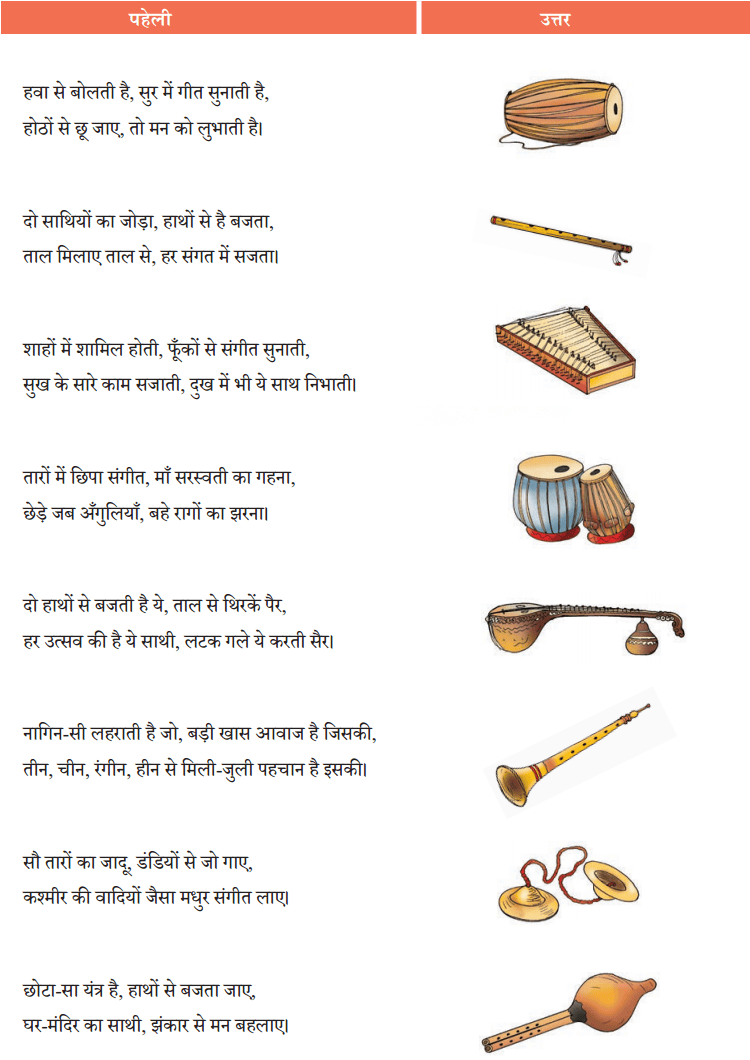 | पहेली | उत्तर |
|---|---|
| हवा से बोलती है, सुर में गीत सुनाती है, होठों से छू जाए, तो मन को लुभाती है। | |
| दो साथियों का जोड़ा, हाथों से है बजता, ताल मिलाए ताल से, हर संगत में सजता। | |
| शाहों में शामिल होती, फूँकों से संगीत सुनाती, सुख के सारे काम सजाती, दुख में भी ये साथ निभाती। | |
| तारों में छिपा संगीत, माँ सरस्वती का गहना, छेड़े जब अँगुलियाँ, बहे रागों का झरना। | |
| दो हाथों से बजती है ये, ताल से थिरकें पैर, हर उत्सव की है ये साथी, लटक गले ये करती सैर। | |
| नागिन-सी लहराती है जो, बड़ी खास आवाज है जिसकी, तीन, चीन, रंगीन, हीन से मिली-जुली पहचान है इसकी। | |
| सौ तारों का जादू, डंडियों से जो गाए, कश्मीर की वादियों जैसा मधुर संगीत लाए। | |
| छोटा-सा यंत्र है, हाथों से बजता जाए, घर-मंदिर का साथी, झंकार से मन बहलाए। | |